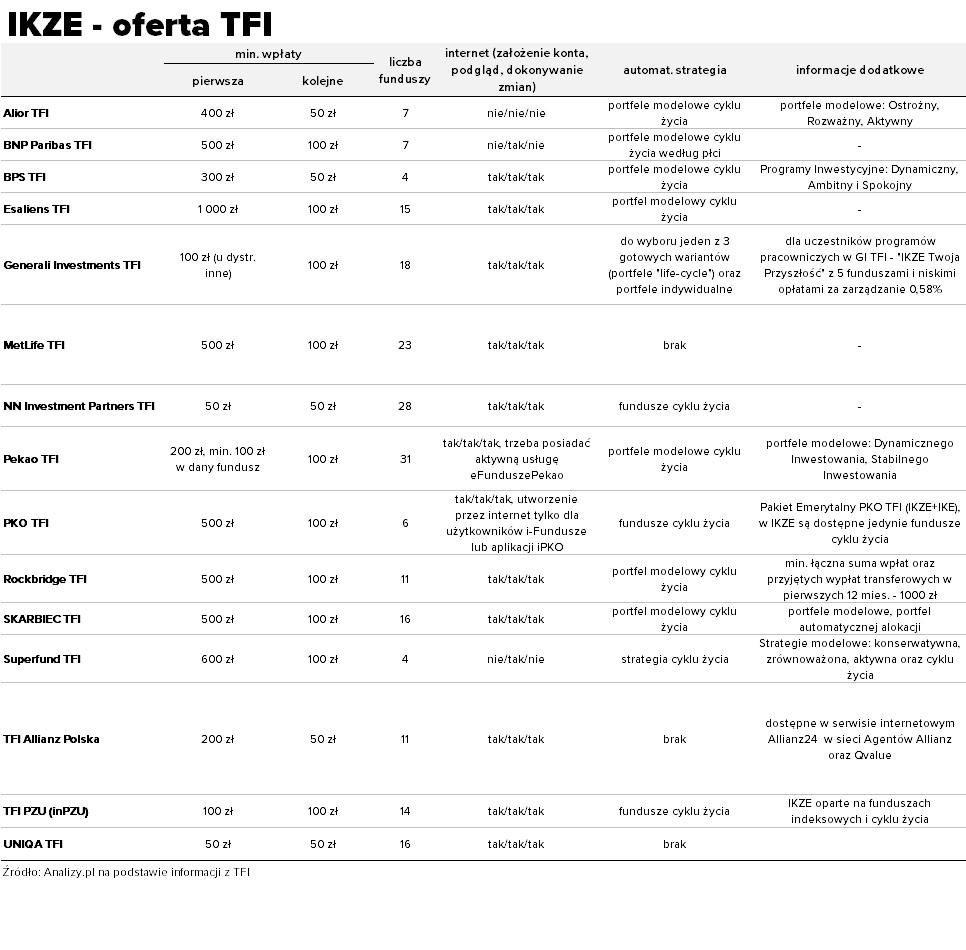 IKZE - oferta TFI

| | min. wpłaty pierwsza | min. wpłaty kolejne | liczba funduszy | internet (założenie konta, podgląd, dokonywanie zmian) | automat. strategia | informacje dodatkowe |
|---|---|---|---|---|---|---|
| Alior TFI | 400 zł | 50 zł | 7 | nie/nie/nie | portfele modelowe cyklu życia | portfele modelowe: Ostrożny, Rozważny, Aktywny |
| BNP Paribas TFI | 500 zł | 100 zł | 7 | nie/tak/nie | portfele modelowe cyklu życia według płci | - |
| BPS TFI | 300 zł | 50 zł | 4 | tak/tak/tak | portfele modelowe cyklu życia | Programy Inwestycyjne: Dynamiczny, Ambitny i Spokojny |
| Esaliens TFI | 1 000 zł | 100 zł | 15 | tak/tak/tak | portfel modelowy cyklu życia | - |
| Generali Investments TFI | 100 zł (u dystr. inne) | 100 zł | 18 | tak/tak/tak | do wyboru jeden z 3 gotowych wariantów (portfele "life-cycle") oraz portfele indywidualne | dla uczestników programów pracowniczych w GI TFI - "IKZE Twoja Przyszłość" z 5 funduszami i niskimi opłatami za zarządzanie 0,58% |
| MetLife TFI | 500 zł | 100 zł | 23 | tak/tak/tak | brak | - |
| NN Investment Partners TFI | 50 zł | 50 zł | 28 | tak/tak/tak | fundusze cyklu życia | - |
| Pekao TFI | 200 zł, min. 100 zł w dany fundusz | 100 zł | 31 | tak/tak/tak, trzeba posiadać aktywną usługę eFunduszePekao | portfele modelowe cyklu życia | portfele modelowe: Dynamicznego Inwestowania, Stabilnego Inwestowania |
| PKO TFI | 500 zł | 100 zł | 6 | tak/tak/tak, utworzenie przez internet tylko dla użytkowników i-Fundusze lub aplikacji iPKO | fundusze cyklu życia | Pakiet Emerytalny PKO TFI (IKZE+IKE), w IKZE są dostępne jedynie fundusze cyklu życia |
| Rockbridge TFI | 500 zł | 100 zł | 11 | tak/tak/tak | portfel modelowy cyklu życia | min. łączna suma wpłat oraz przyjętych wypłat transferowych w pierwszych 12 mies. - 1000 zł |
| SKARBIEC TFI | 500 zł | 100 zł | 16 | tak/tak/tak | portfel modelowy cyklu życia | portfele modelowe, portfel automatycznej alokacji |
| Superfund TFI | 600 zł | 100 zł | 4 | nie/tak/nie | strategia cyklu życia | Strategie modelowe: konserwatywna, zrównoważona, aktywna oraz cyklu życia |
| TFI Allianz Polska | 200 zł | 50 zł | 11 | tak/tak/tak | brak | dostępne w serwisie internetowym Allianz24 w sieci Agentów Allianz oraz Qvalue |
| TFI PZU (inPZU) | 100 zł | 100 zł | 14 | tak/tak/tak | fundusze cyklu życia | IKZE oparte na funduszach indeksowych i cyklu życia |
| UNIQA TFI | 50 zł | 50 zł | 16 | tak/tak/tak | brak | |

Źródło: Analizy.pl na podstawie informacji z TFI